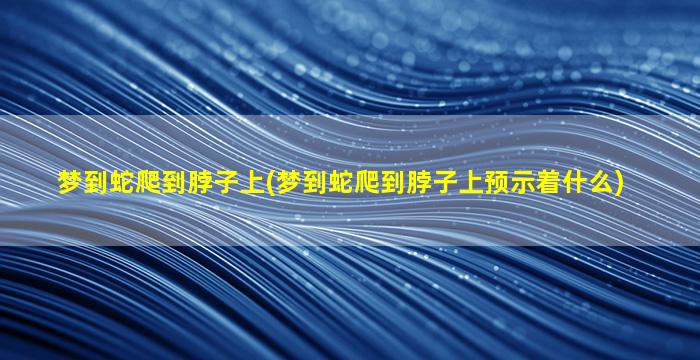 梦到蛇爬到脖子上(梦到蛇爬到脖子上预示着什么)